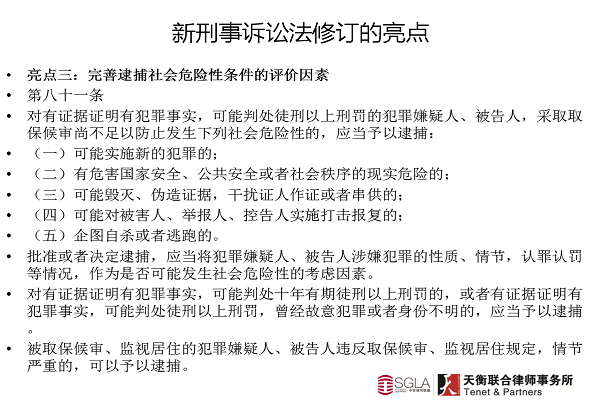 新刑事诉讼法修订的亮点

• 亮点三：完善逮捕社会危险性条件的评价因素
• 第八十一条
• 对有证据证明有犯罪事实，可能判处徒刑以上刑罚的犯罪嫌疑人、被告人，采取取保候审尚不足以防止发生下列社会危险性的，应当予以逮捕：
• （一）可能实施新的犯罪的；
• （二）有危害国家安全、公共安全或者社会秩序的现实危险的；
• （三）可能毁灭、伪造证据，干扰证人作证或者串供的；
• （四）可能对被害人、举报人、控告人实施打击报复的；
• （五）企图自杀或者逃跑的。
• 批准或者决定逮捕，应当将犯罪嫌疑人、被告人涉嫌犯罪的性质、情节，认罪认罚等情况，作为是否可能发生社会危险性的考虑因素。
• 对有证据证明有犯罪事实，可能判处十年有期徒刑以上刑罚的，或者有证据证明有犯罪事实，可能判处徒刑以上刑罚，曾经故意犯罪或者身份不明的，应当予以逮捕。
• 被取保候审、监视居住的犯罪嫌疑人、被告人违反取保候审、监视居住规定，情节严重的，可以予以逮捕。

SGLA 天衡联合律师事务所 Tenet & Partners